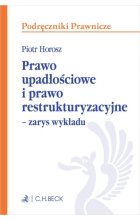 Podręczniki Prawnicze

Piotr Horosz

Prawo upadłościowe i prawo restrukturyzacyjne
– zarys wykładu

C.H.BECK